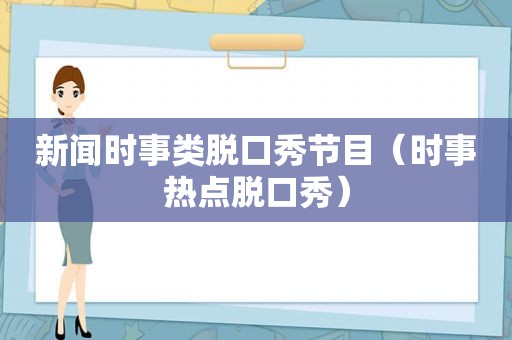 新闻时事类脱口秀节目（时事热点脱口秀）